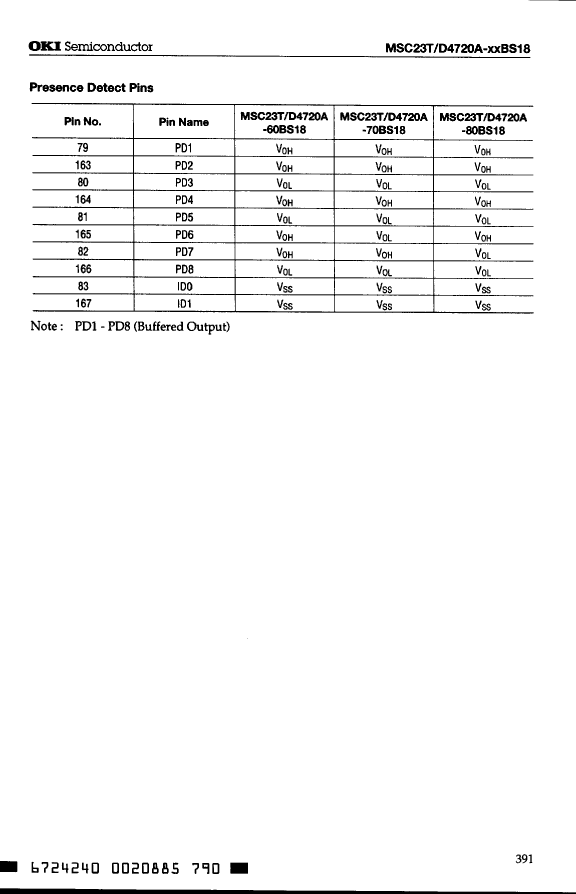 OKI Semiconductor MSC23T/D4720A-xxBS18

Presence Detect Pins

| Pin No. | Pin Name | MSC23T/D4720A -60BS18 | MSC23T/D4720A -70BS18 | MSC23T/D4720A -80BS18 |
|---|---|---|---|---|
| 79 | PD1 | $V_{OH}$ | $V_{OH}$ | $V_{OH}$ |
| 163 | PD2 | $V_{OH}$ | $V_{OH}$ | $V_{OH}$ |
| 80 | PD3 | $V_{OL}$ | $V_{OL}$ | $V_{OL}$ |
| 164 | PD4 | $V_{OH}$ | $V_{OH}$ | $V_{OH}$ |
| 81 | PD5 | $V_{OL}$ | $V_{OL}$ | $V_{OL}$ |
| 165 | PD6 | $V_{OH}$ | $V_{OL}$ | $V_{OH}$ |
| 82 | PD7 | $V_{OH}$ | $V_{OH}$ | $V_{OL}$ |
| 166 | PD8 | $V_{OL}$ | $V_{OL}$ | $V_{OL}$ |
| 83 | ID0 | $V_{SS}$ | $V_{SS}$ | $V_{SS}$ |
| 167 | ID1 | $V_{SS}$ | $V_{SS}$ | $V_{SS}$ |

Note : PD1 - PD8 (Buffered Output)

391

6724240 0020885 790